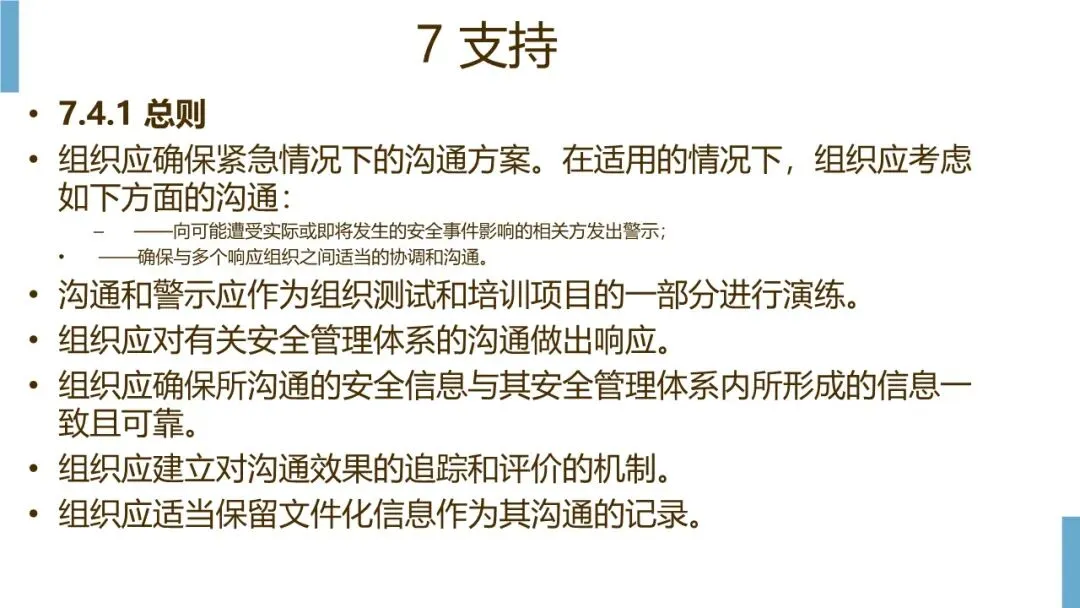 7 支持

• 7.4.1 总则
• 组织应确保紧急情况下的沟通方案。在适用的情况下，组织应考虑如下方面的沟通：
– ——向可能遭受实际或即将发生的安全事件影响的相关方发出警示;
• ——确保与多个响应组织之间适当的协调和沟通。
• 沟通和警示应作为组织测试和培训项目的一部分进行演练。
• 组织应对有关安全管理体系的沟通做出响应。
• 组织应确保所沟通的安全信息与其安全管理体系内所形成的信息一致且可靠。
• 组织应建立对沟通效果的追踪和评价的机制。
• 组织应适当保留文件化信息作为其沟通的记录。